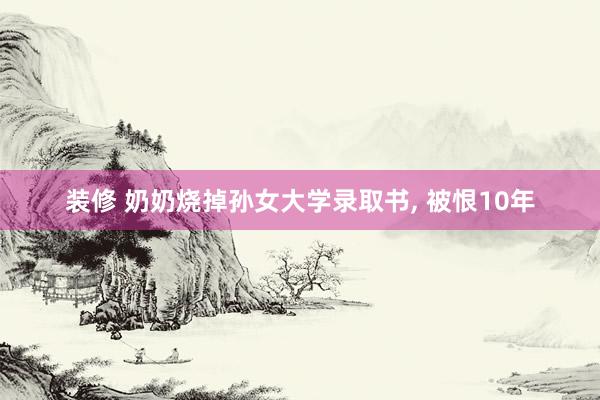 装修 奶奶烧掉孙女大学录取书, 被恨10年